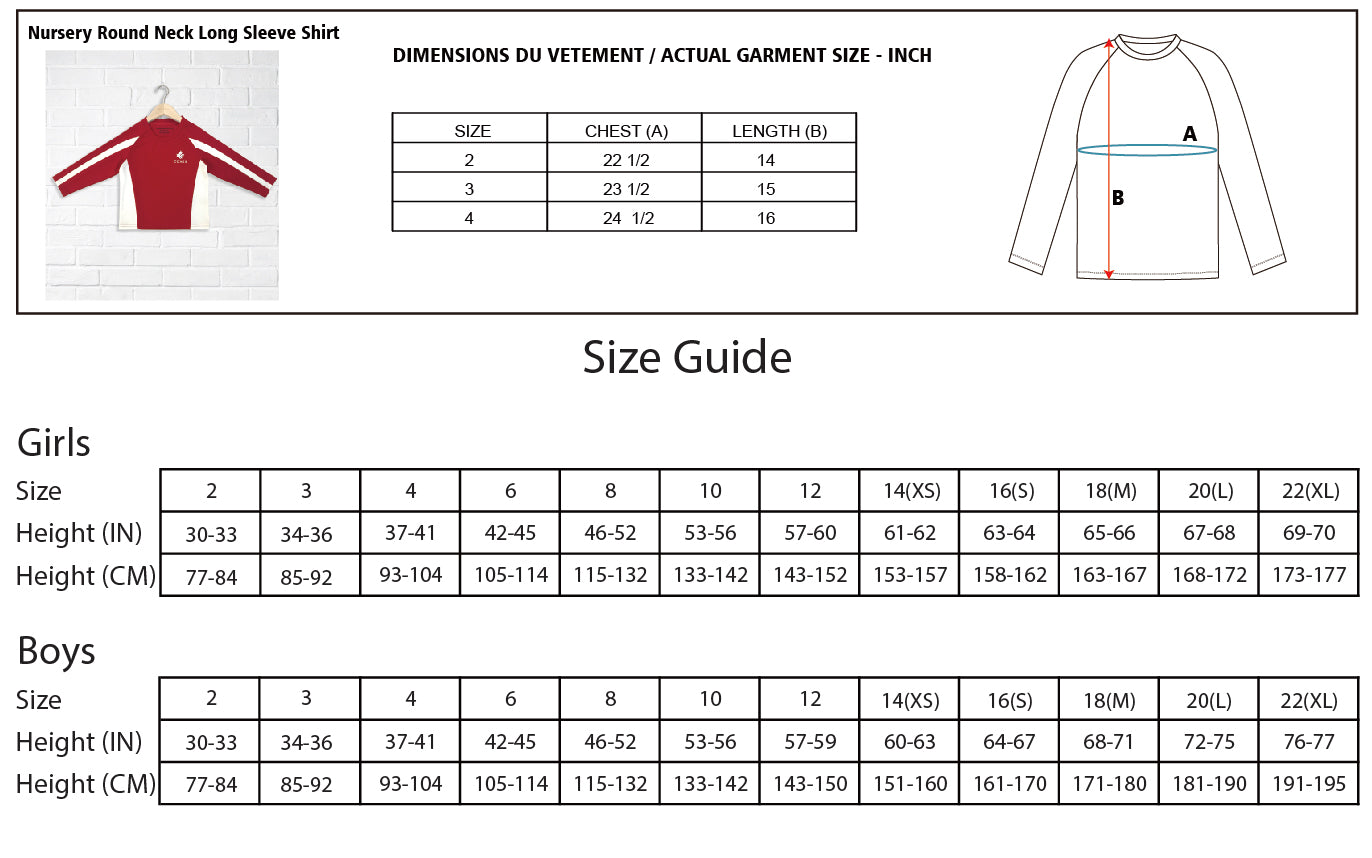 Nursery Round Neck Long Sleeve Shirt

DIMENSIONS DU VETEMENT / ACTUAL GARMENT SIZE - INCH

| SIZE | CHEST (A) | LENGTH (B) |
|---|---|---|
| 2 | 22 1/2 | 14 |
| 3 | 23 1/2 | 15 |
| 4 | 24 1/2 | 16 |

A

B

Size Guide

Girls

| Size | 2 | 3 | 4 | 6 | 8 | 10 | 12 | 14(XS) | 16(S) | 18(M) | 20(L) | 22(XL) |
|---|---|---|---|---|---|---|---|---|---|---|---|---|
| Height (IN) | 30-33 | 34-36 | 37-41 | 42-45 | 46-52 | 53-56 | 57-60 | 61-62 | 63-64 | 65-66 | 67-68 | 69-70 |
| Height (CM) | 77-84 | 85-92 | 93-104 | 105-114 | 115-132 | 133-142 | 143-152 | 153-157 | 158-162 | 163-167 | 168-172 | 173-177 |

Boys

| Size | 2 | 3 | 4 | 6 | 8 | 10 | 12 | 14(XS) | 16(S) | 18(M) | 20(L) | 22(XL) |
|---|---|---|---|---|---|---|---|---|---|---|---|---|
| Height (IN) | 30-33 | 34-36 | 37-41 | 42-45 | 46-52 | 53-56 | 57-59 | 60-63 | 64-67 | 68-71 | 72-75 | 76-77 |
| Height (CM) | 77-84 | 85-92 | 93-104 | 105-114 | 115-132 | 133-142 | 143-150 | 151-160 | 161-170 | 171-180 | 181-190 | 191-195 |